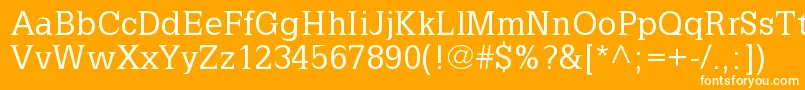 AaBbCcDdEeFfGgHhIiJjKkLlMmNnOoPpQqRrSsTtUu
VvWwXxYyZz1234567890(!@#$%?&[*^;=+-/.,:])
fontsforyou.com